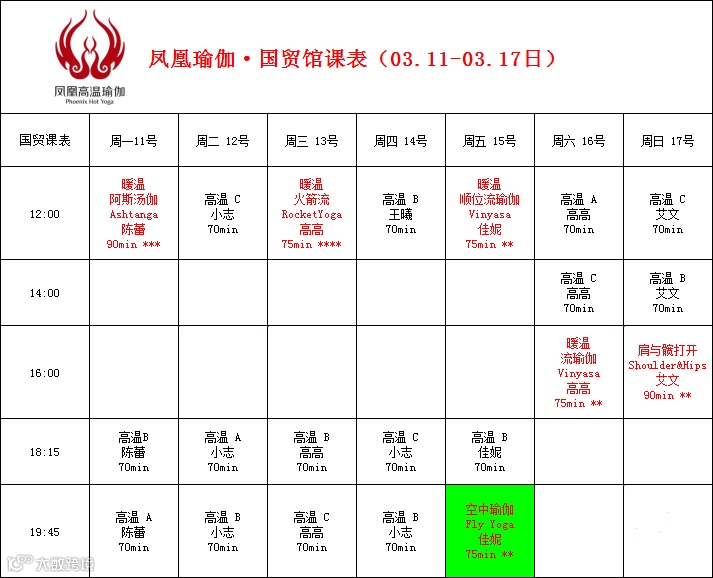 凤凰高温瑜伽
Phoenix Hot Yoga

凤凰瑜伽·国贸馆课表（03.11-03.17日）

| 国贸课表 | 周一11号 | 周二 12号 | 周三 13号 | 周四 14号 | 周五 15号 | 周六 16号 | 周日 17号 |
|---|---|---|---|---|---|---|---|
| 12:00 | 暖温 阿斯汤伽 Ashtanga 陈蕾 90min *** | 高温 C 小志 70min | 暖温 火箭流 RocketYoga 高高 75min **** | 高温 B 王曦 70min | 暖温 顺位流瑜伽 Vinyasa 佳妮 75min ** | 高温 A 高高 70min | 高温 C 艾文 70min |
| 14:00 | | | | | | 高温 C 高高 70min | 高温 B 艾文 70min |
| 16:00 | | | | | | 暖温 流瑜伽 Vinyasa 高高 75min ** | 肩与髋打开 Shoulder&Hips 艾文 90min ** |
| 18:15 | 高温B 陈蕾 70min | 高温 A 小志 70min | 高温 B 高高 70min | 高温 C 小志 70min | 高温 B 佳妮 70min | | |
| 19:45 | 高温 A 陈蕾 70min | 高温 B 小志 70min | 高温 C 高高 70min | 高温 B 小志 70min | 空中瑜伽 Fly Yoga 佳妮 75min ** | | |

大数跨境